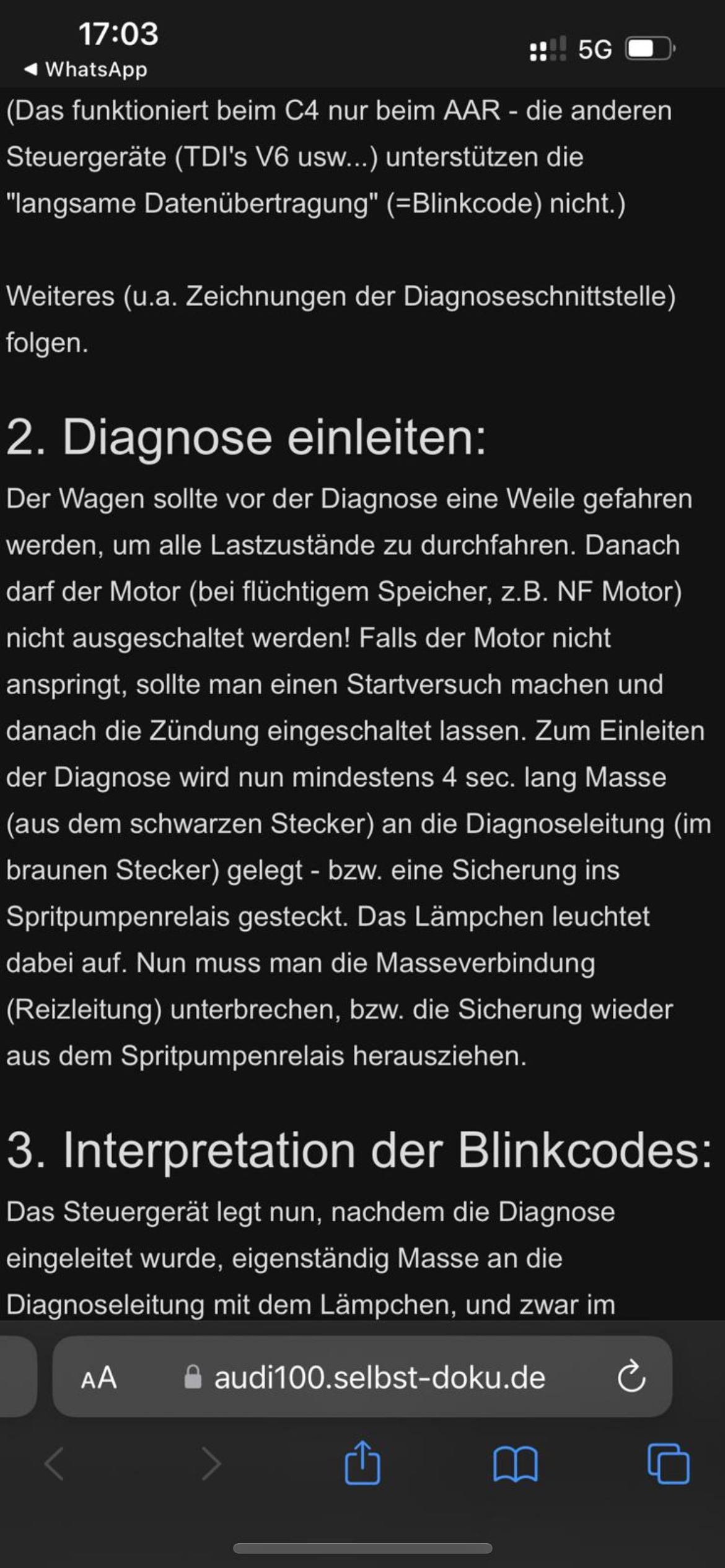 17:03
◀ WhatsApp
5G

(Das funktioniert beim C4 nur beim AAR - die anderen Steuergeräte (TDI's V6 usw...) unterstützen die "langsame Datenübertragung" (=Blinkcode) nicht.)

Weiteres (u.a. Zeichnungen der Diagnoseschnittstelle) folgen.

2. Diagnose einleiten:

Der Wagen sollte vor der Diagnose eine Weile gefahren werden, um alle Lastzustände zu durchfahren. Danach darf der Motor (bei flüchtigem Speicher, z.B. NF Motor) nicht ausgeschaltet werden! Falls der Motor nicht anspringt, sollte man einen Startversuch machen und danach die Zündung eingeschaltet lassen. Zum Einleiten der Diagnose wird nun mindestens 4 sec. lang Masse (aus dem schwarzen Stecker) an die Diagnoseleitung (im braunen Stecker) gelegt - bzw. eine Sicherung ins Spritpumpenrelais gesteckt. Das Lämpchen leuchtet dabei auf. Nun muss man die Masseverbindung (Reizleitung) unterbrechen, bzw. die Sicherung wieder aus dem Spritpumpenrelais herausziehen.

3. Interpretation der Blinkcodes:

Das Steuergerät legt nun, nachdem die Diagnose eingeleitet wurde, eigenständig Masse an die Diagnoseleitung mit dem Lämpchen, und zwar im

AA audi100.selbst-doku.de